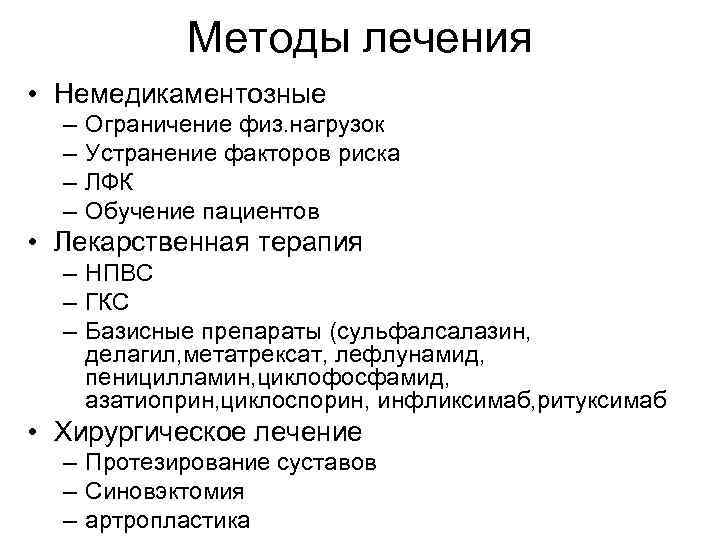 Методы лечения

• Немедикаментозные
– Ограничение физ.нагрузок
– Устранение факторов риска
– ЛФК
– Обучение пациентов
• Лекарственная терапия
– НПВС
– ГКС
– Базисные препараты (сульфалсалазин, делагил,метатрексат, лефлунамид, пеницилламин,циклофосфамид, азатиоприн,циклоспорин, инфликсимаб,ритуксимаб
• Хирургическое лечение
– Протезирование суставов
– Синовэктомия
– артропластика